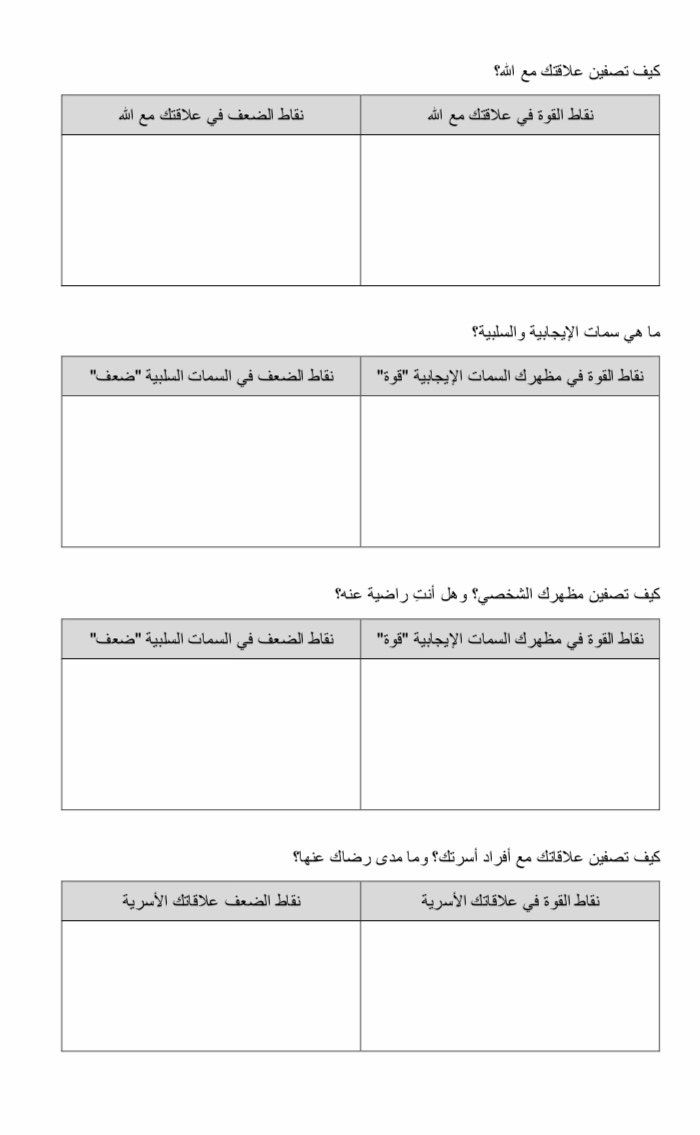 كيف تصفين علاقتك مع الله؟

| نقاط القوة في علاقتك مع الله | نقاط الضعف في علاقتك مع الله |
|---|---|
| | |

ما هي سمات الإيجابية والسلبية؟

| نقاط القوة في مظهرك السمات الإيجابية "قوة" | نقاط الضعف في السمات السلبية "ضعف" |
|---|---|
| | |

كيف تصفين مظهرك الشخصي؟ وهل أنتِ راضية عنه؟

| نقاط القوة في مظهرك السمات الإيجابية "قوة" | نقاط الضعف في السمات السلبية "ضعف" |
|---|---|
| | |

كيف تصفين علاقاتك مع أفراد أسرتك؟ وما مدى رضاك عنها؟

| نقاط القوة في علاقاتك الأسرية | نقاط الضعف علاقاتك الأسرية |
|---|---|
| | |